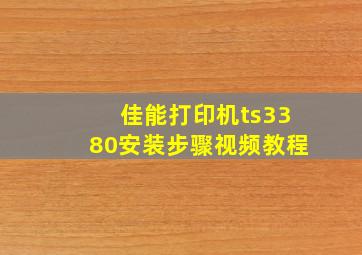 佳能打印机ts3380安装步骤视频教程